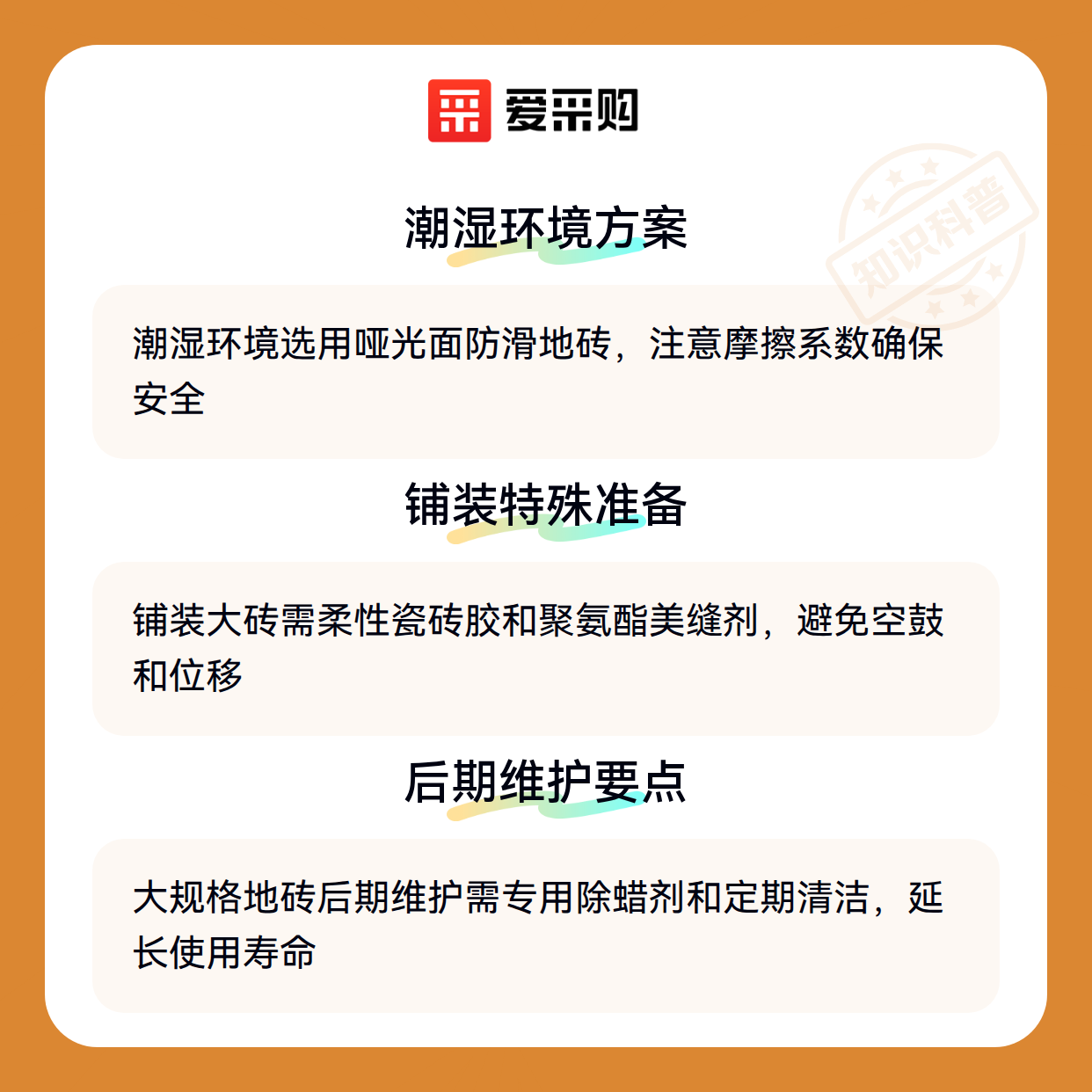 爱采购

潮湿环境方案

潮湿环境选用哑光面防滑地砖，注意摩擦系数确保安全

铺装特殊准备

铺装大砖需柔性瓷砖胶和聚氨酯美缝剂，避免空鼓和位移

后期维护要点

大规格地砖后期维护需专用除蜡剂和定期清洁，延长使用寿命

知识科普